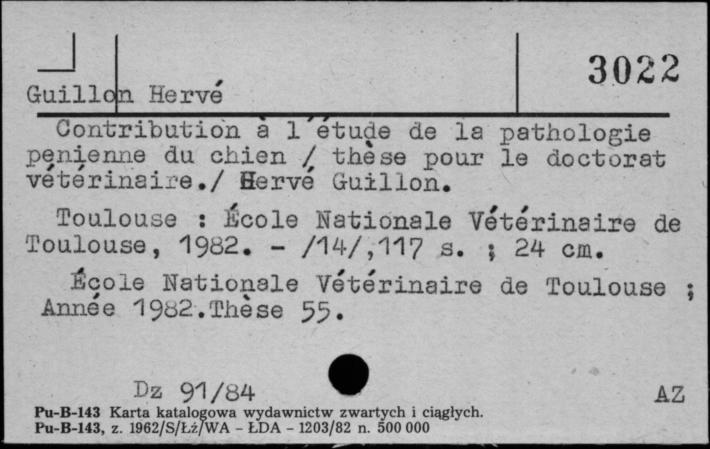 Guillon Hervé

3022

Contribution à l'étude de la pathologie penienne du chien / thèse pour le doctorat vétérinaire./ Hervé Guillon.

Toulouse : École Nationale Vétérinaire de Toulouse, 1982. - /14/,117 s. ; 24 cm.

École Nationale Vétérinaire de Toulouse ; Année 1982.Thèse 55.

Dz 91/84

AZ

Pu-B-143 Karta katalogowa wydawnictw zwartych i ciągłych.
Pu-B-143, z. 1962/S/Łż/WA - ŁDA - 1203/82 n. 500 000